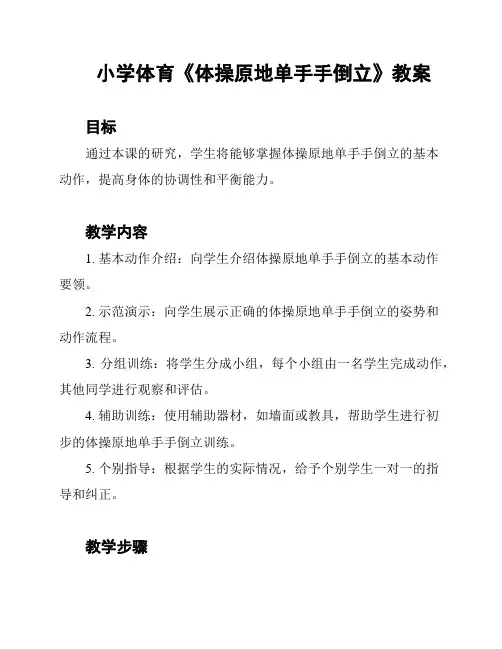 小学体育《体操原地单手手倒立》教案

目标

通过本课的研究，学生将能够掌握体操原地单手手倒立的基本动作，提高身体的协调性和平衡能力。

教学内容

1. 基本动作介绍：向学生介绍体操原地单手手倒立的基本动作要领。

2. 示范演示：向学生展示正确的体操原地单手手倒立的姿势和动作流程。

3. 分组训练：将学生分成小组，每个小组由一名学生完成动作，其他同学进行观察和评估。

4. 辅助训练：使用辅助器材，如墙面或教具，帮助学生进行初步的体操原地单手手倒立训练。

5. 个别指导：根据学生的实际情况，给予个别学生一对一的指导和纠正。

教学步骤